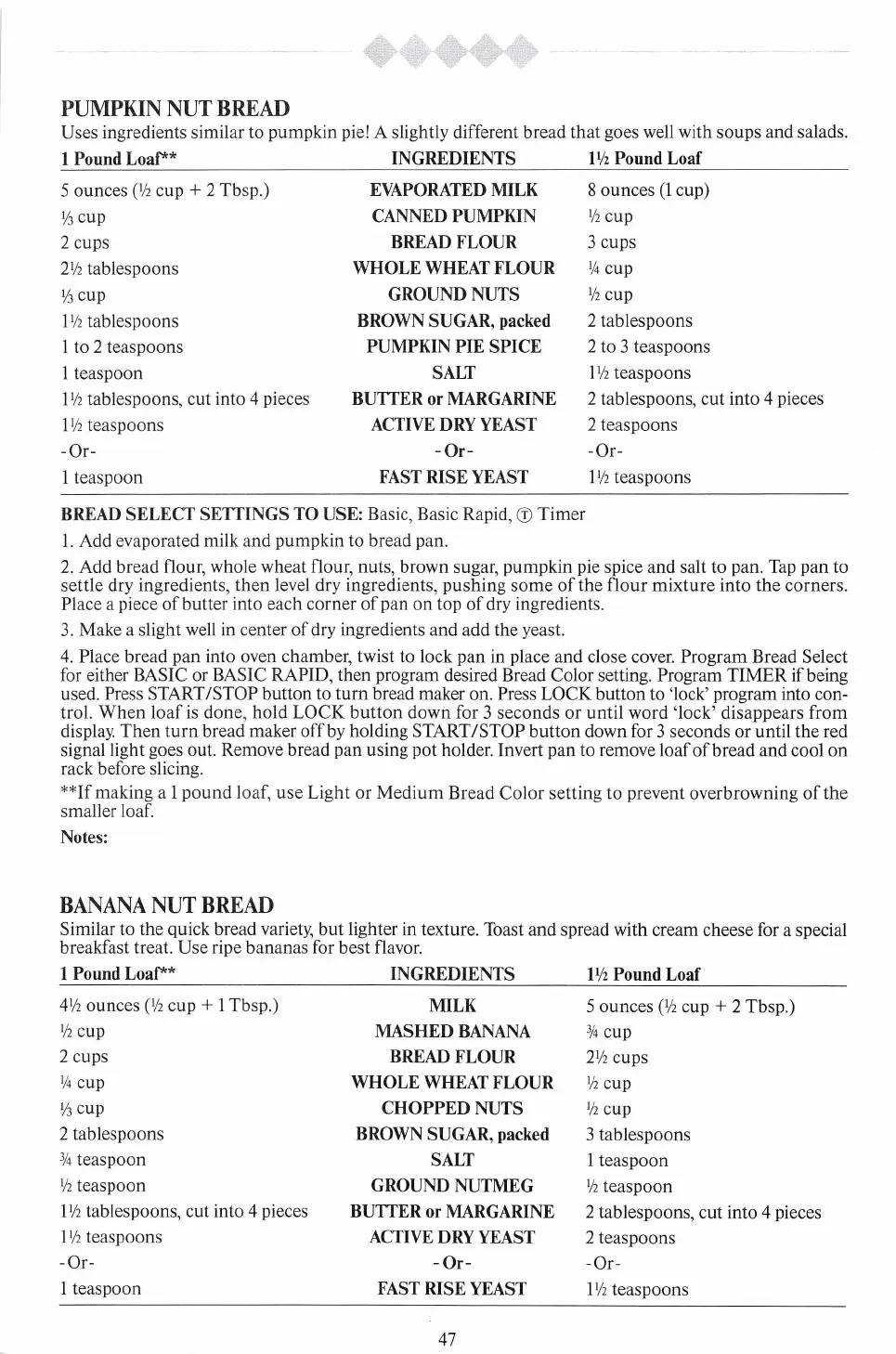 PUMPKIN NUT BREAD

Uses ingredients similar to pumpkin pie! A slightly different bread that goes well with soups and salads.

| 1 Pound Loaf** | INGREDIENTS | 1½ Pound Loaf |
|---|---|---|
| 5 ounces (½ cup + 2 Tbsp.) | EVAPORATED MILK | 8 ounces (1 cup) |
| ⅓ cup | CANNED PUMPKIN | ½ cup |
| 2 cups | BREAD FLOUR | 3 cups |
| 2½ tablespoons | WHOLE WHEAT FLOUR | ¼ cup |
| ⅓ cup | GROUND NUTS | ½ cup |
| 1½ tablespoons | BROWN SUGAR, packed | 2 tablespoons |
| 1 to 2 teaspoons | PUMPKIN PIE SPICE | 2 to 3 teaspoons |
| 1 teaspoon | SALT | 1½ teaspoons |
| 1½ tablespoons, cut into 4 pieces | BUTTER or MARGARINE | 2 tablespoons, cut into 4 pieces |
| 1½ teaspoons | ACTIVE DRY YEAST | 2 teaspoons |
| -Or- | -Or- | -Or- |
| 1 teaspoon | FAST RISE YEAST | 1½ teaspoons |

BREAD SELECT SETTINGS TO USE: Basic, Basic Rapid, Ⓣ Timer

1. Add evaporated milk and pumpkin to bread pan.

2. Add bread flour, whole wheat flour, nuts, brown sugar, pumpkin pie spice and salt to pan. Tap pan to settle dry ingredients, then level dry ingredients, pushing some of the flour mixture into the corners. Place a piece of butter into each corner of pan on top of dry ingredients.

3. Make a slight well in center of dry ingredients and add the yeast.

4. Place bread pan into oven chamber, twist to lock pan in place and close cover. Program Bread Select for either BASIC or BASIC RAPID, then program desired Bread Color setting. Program TIMER if being used. Press START/STOP button to turn bread maker on. Press LOCK button to 'lock' program into control. When loaf is done, hold LOCK button down for 3 seconds or until word 'lock' disappears from display. Then turn bread maker off by holding START/STOP button down for 3 seconds or until the red signal light goes out. Remove bread pan using pot holder. Invert pan to remove loaf of bread and cool on rack before slicing.

**If making a 1 pound loaf, use Light or Medium Bread Color setting to prevent overbrowning of the smaller loaf.

Notes:

BANANA NUT BREAD

Similar to the quick bread variety, but lighter in texture. Toast and spread with cream cheese for a special breakfast treat. Use ripe bananas for best flavor.

| 1 Pound Loaf** | INGREDIENTS | 1½ Pound Loaf |
|---|---|---|
| 4½ ounces (½ cup + 1 Tbsp.) | MILK | 5 ounces (½ cup + 2 Tbsp.) |
| ½ cup | MASHED BANANA | ¾ cup |
| 2 cups | BREAD FLOUR | 2½ cups |
| ¼ cup | WHOLE WHEAT FLOUR | ½ cup |
| ⅓ cup | CHOPPED NUTS | ½ cup |
| 2 tablespoons | BROWN SUGAR, packed | 3 tablespoons |
| ¾ teaspoon | SALT | 1 teaspoon |
| ½ teaspoon | GROUND NUTMEG | ½ teaspoon |
| 1½ tablespoons, cut into 4 pieces | BUTTER or MARGARINE | 2 tablespoons, cut into 4 pieces |
| 1½ teaspoons | ACTIVE DRY YEAST | 2 teaspoons |
| -Or- | -Or- | -Or- |
| 1 teaspoon | FAST RISE YEAST | 1½ teaspoons |

47